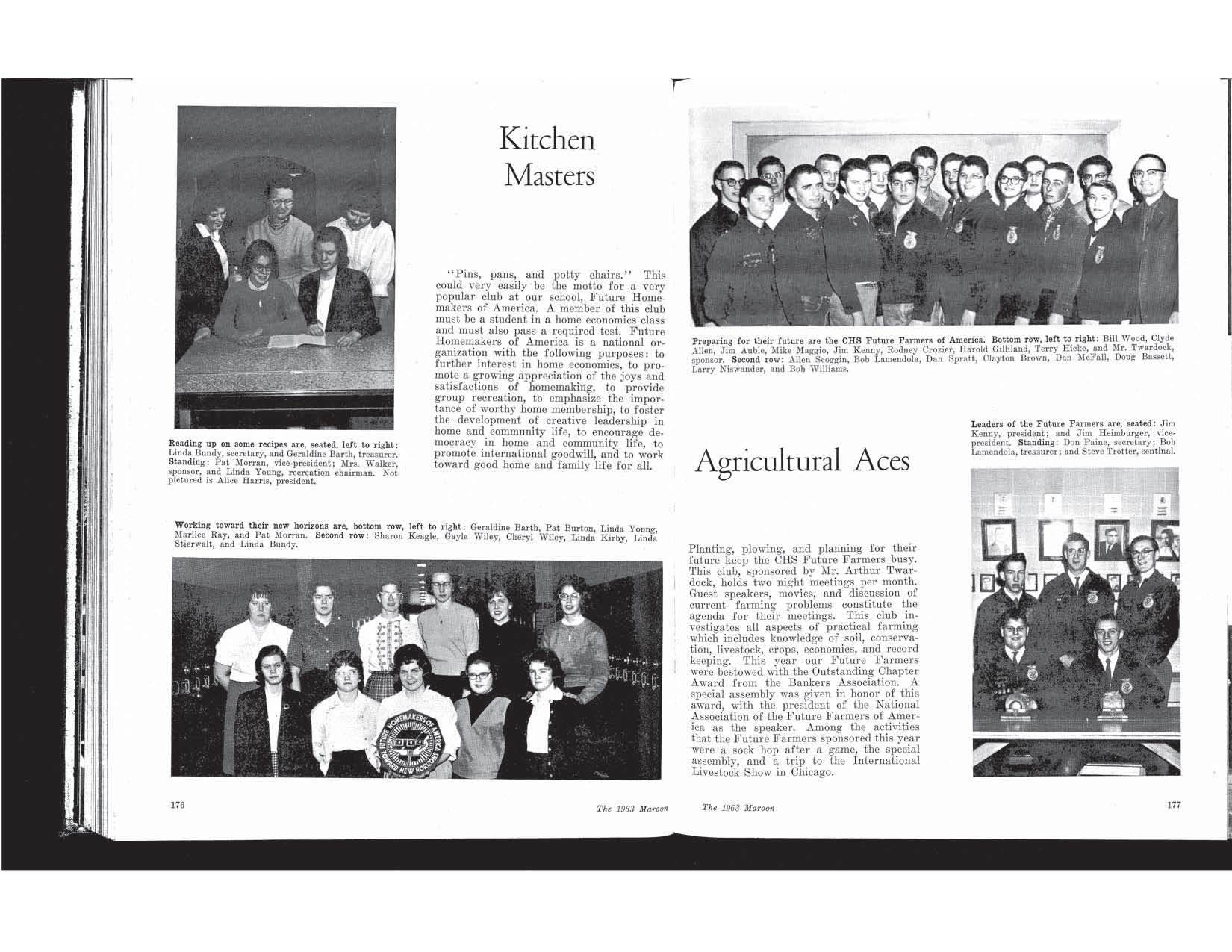 Kitchen Masters

"Pins, pans, and potty chairs." This could very easily be the motto for a very popular club at our school, Future Homemakers of America. A member of this club must be a student in a home economics class and must also pass a required test. Future Homemakers of America is a national organization with the following purposes: to further interest in home economics, to promote a growing appreciation of the joys and satisfactions of homemaking, to provide group recreation, to emphasize the importance of worthy home membership, to foster the development of creative leadership in home and community life, to encourage democracy in home and community life, to promote international goodwill, and to work toward good home and family life for all.

Reading up on some recipes are, seated, left to right: Linda Bundy, secretary, and Geraldine Barth, treasurer. Standing: Pat Morran, vice-president; Mrs. Walker, sponsor, and Linda Young, recreation chairman. Not pictured is Alice Harris, president.

Working toward their new horizons are, bottom row, left to right: Geraldine Barth, Pat Burton, Linda Young, Marilee Ray, and Pat Morran. Second row: Sharon Keagle, Gayle Wiley, Cheryl Wiley, Linda Kirby, Linda Stierwalt, and Linda Bundy.

FUTURE HOMEMAKERS OF AMERICA TOWARD NEW HORIZONS

176

The 1963 Maroon

Preparing for their future are the CHS Future Farmers of America. Bottom row, left to right: Bill Wood, Clyde Allen, Jim Auble, Mike Maggio, Jim Kenny, Rodney Crozier, Harold Gilliland, Terry Hicke, and Mr. Twardock, sponsor. Second row: Allen Scoggin, Bob Lamendola, Dan Spratt, Clayton Brown, Dan McFall, Doug Bassett, Larry Niswander, and Bob Williams.

Agricultural Aces

Leaders of the Future Farmers are, seated: Jim Kenny, president; and Jim Heimburger, vice-president. Standing: Don Paine, secretary; Bob Lamendola, treasurer; and Steve Trotter, sentinal.

Planting, plowing, and planning for their future keep the CHS Future Farmers busy. This club, sponsored by Mr. Arthur Twardock, holds two night meetings per month. Guest speakers, movies, and discussion of current farming problems constitute the agenda for their meetings. This club investigates all aspects of practical farming which includes knowledge of soil, conservation, livestock, crops, economics, and record keeping. This year our Future Farmers were bestowed with the Outstanding Chapter Award from the Bankers Association. A special assembly was given in honor of this award, with the president of the National Association of the Future Farmers of America as the speaker. Among the activities that the Future Farmers sponsored this year were a sock hop after a game, the special assembly, and a trip to the International Livestock Show in Chicago.

The 1963 Maroon

177